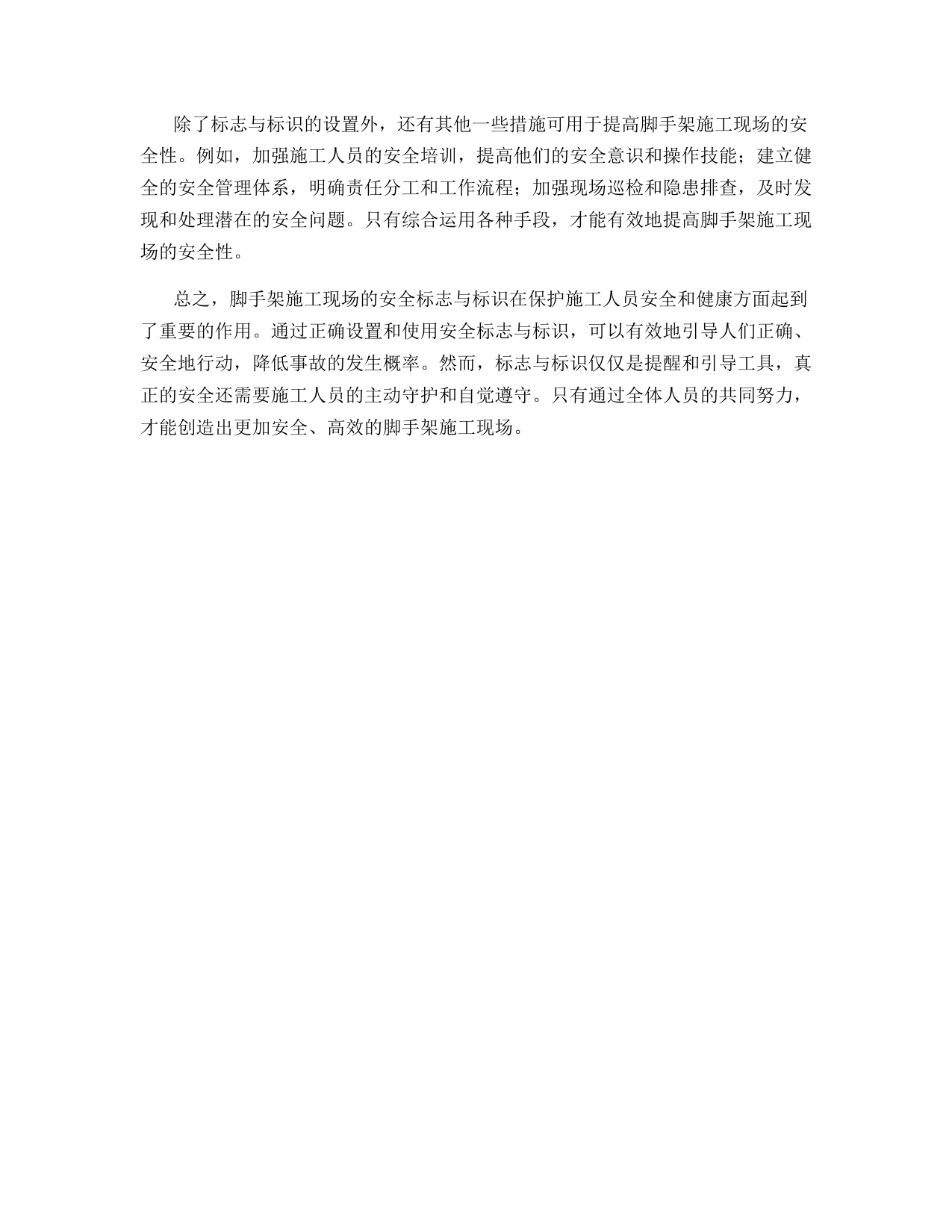 除了标志与标识的设置外，还有其他一些措施可用于提高脚手架施工现场的安全性。例如，加强施工人员的安全培训，提高他们的安全意识和操作技能；建立健全的安全管理体系，明确责任分工和工作流程；加强现场巡检和隐患排查，及时发现和处理潜在的安全问题。只有综合运用各种手段，才能有效地提高脚手架施工现场的安全性。

总之，脚手架施工现场的安全标志与标识在保护施工人员安全和健康方面起到了重要的作用。通过正确设置和使用安全标志与标识，可以有效地引导人们正确、安全地行动，降低事故的发生概率。然而，标志与标识仅仅是提醒和引导工具，真正的安全还需要施工人员的主动守护和自觉遵守。只有通过全体人员的共同努力，才能创造出更加安全、高效的脚手架施工现场。